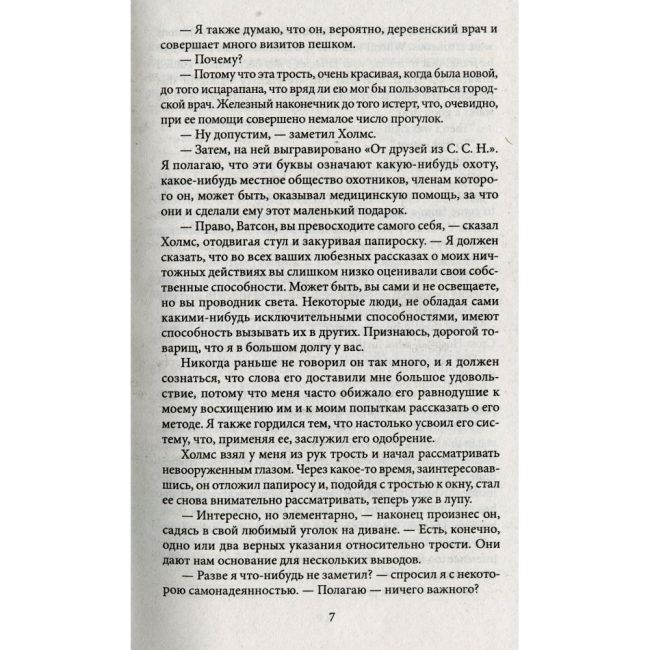 — Я также думаю, что он, вероятно, деревенский врач и совершает много визитов пешком.

— Почему?

— Потому что эта трость, очень красивая, когда была новой, до того исцарапана, что вряд ли ею мог бы пользоваться городской врач. Железный наконечник до того истерт, что, очевидно, при ее помощи совершено немалое число прогулок.

— Ну допустим, — заметил Холмс.

— Затем, на ней выгравировано «От друзей из С. С. Н.». Я полагаю, что эти буквы означают какую-нибудь охоту, какое-нибудь местное общество охотников, членам которого он, может быть, оказывал медицинскую помощь, за что они и сделали ему этот маленький подарок.

— Право, Ватсон, вы превосходите самого себя, — сказал Холмс, отодвигая стул и закуривая папироску. — Я должен сказать, что во всех ваших любезных рассказах о моих ничтожных действиях вы слишком низко оценивали свои собственные способности. Может быть, вы сами и не освещаете, но вы проводник света. Некоторые люди, не обладая сами какими-нибудь исключительными способностями, имеют способность вызывать их в других. Признаюсь, дорогой товарищ, что я в большом долгу у вас.

Никогда раньше не говорил он так много, и я должен сознаться, что слова его доставили мне большое удовольствие, потому что меня часто обижало его равнодушие к моему восхищению им и к моим попыткам рассказать о его методе. Я также гордился тем, что настолько усвоил его систему, что, применяя ее, заслужил его одобрение.

Холмс взял у меня из рук трость и начал рассматривать невооруженным глазом. Через какое-то время, заинтересовавшись, он отложил папиросу и, подойдя с тростью к окну, стал ее снова внимательно рассматривать, теперь уже в лупу.

— Интересно, но элементарно, — наконец произнес он, садясь в свой любимый уголок на диване. — Есть, конечно, одно или два верных указания относительно трости. Они дают нам основание для нескольких выводов.

— Разве я что-нибудь не заметил? — спросил я с некоторою самонадеянностью. — Полагаю — ничего важного?

7